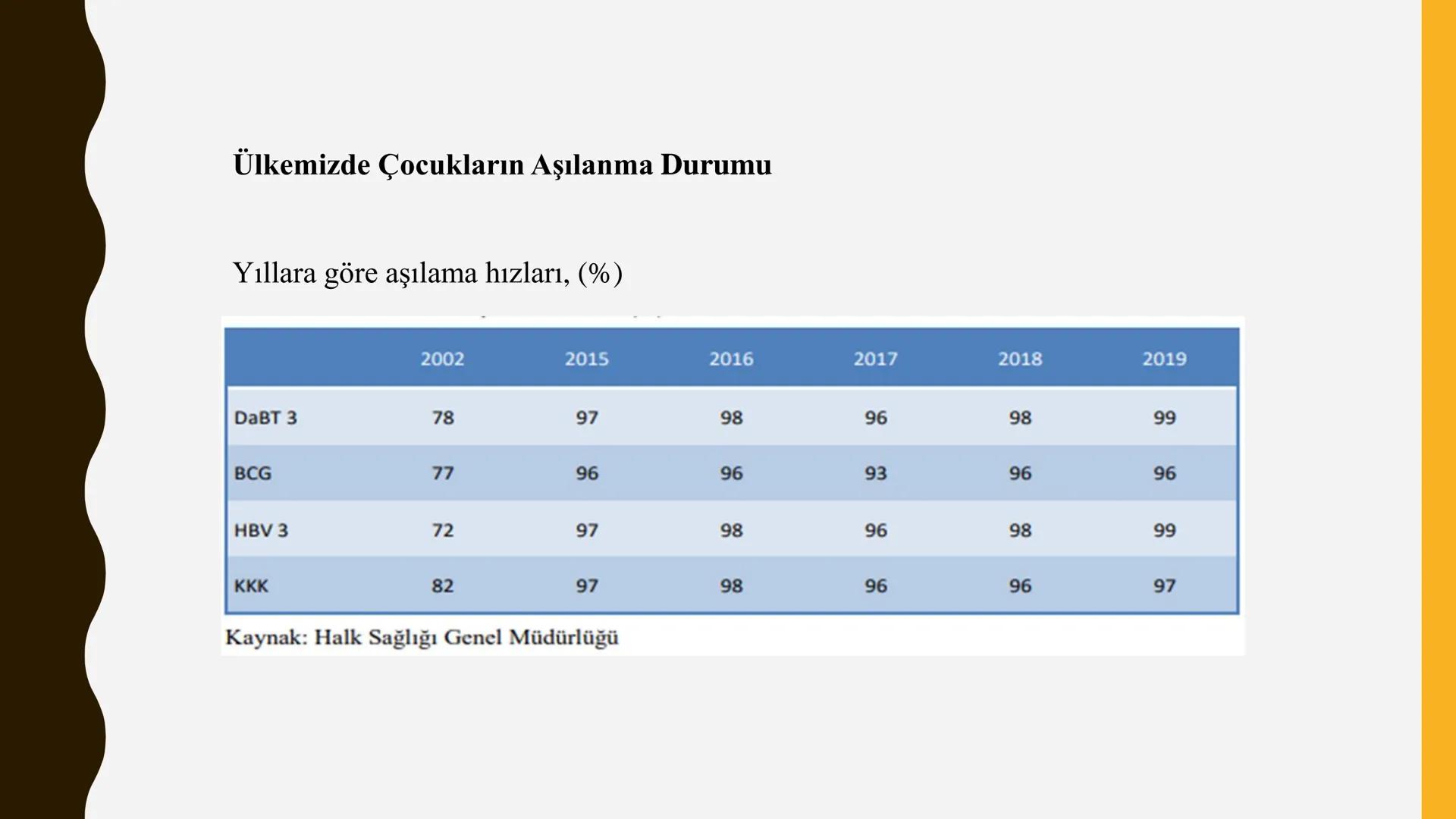 Ülkemizde Çocukların Aşılanma Durumu

Yıllara göre aşılama hızları, (%)

| | 2002 | 2015 | 2016 | 2017 | 2018 | 2019 |
|---|---|---|---|---|---|---|
| DaBT 3 | 78 | 97 | 98 | 96 | 98 | 99 |
| BCG | 77 | 96 | 96 | 93 | 96 | 96 |
| HBV 3 | 72 | 97 | 98 | 96 | 98 | 99 |
| KKK | 82 | 97 | 98 | 96 | 96 | 97 |

Kaynak: Halk Sağlığı Genel Müdürlüğü